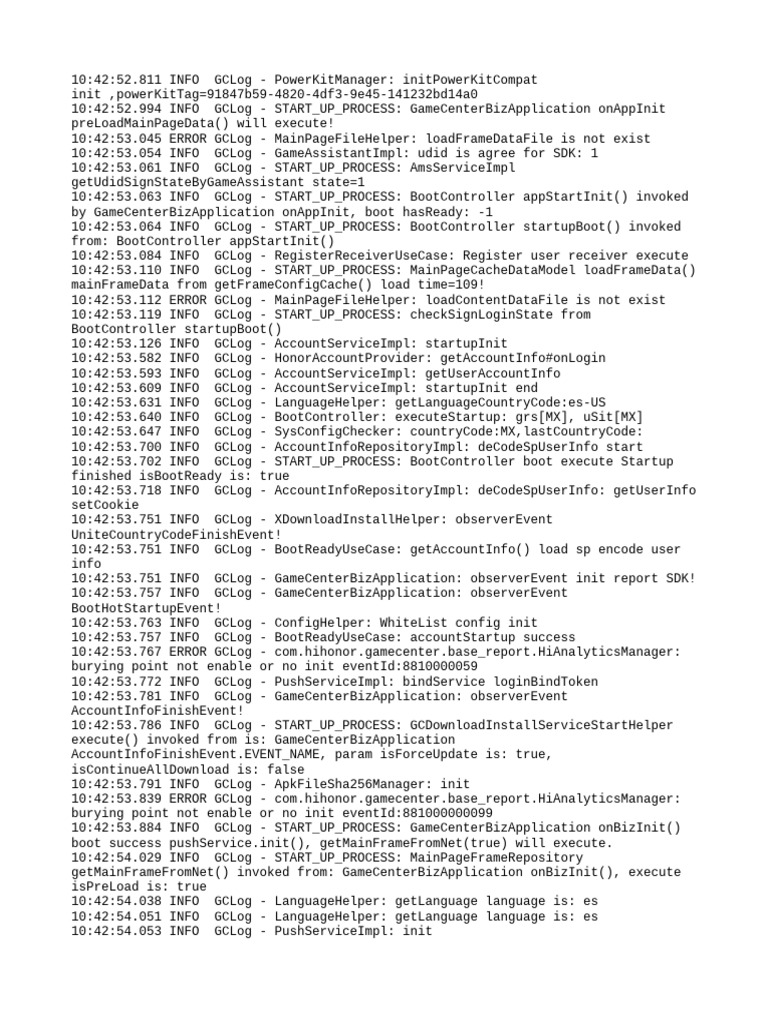 10:42:52.811 INFO  GCLog - PowerKitManager: initPowerKitCompat init ,powerKitTag=91847b59-4820-4df3-9e45-141232bd14a0
10:42:52.994 INFO  GCLog - START_UP_PROCESS: GameCenterBizApplication onAppInit preLoadMainPageData() will execute!
10:42:53.045 ERROR GCLog - MainPageFileHelper: loadFrameDataFile is not exist
10:42:53.054 INFO  GCLog - GameAssistantImpl: udid is agree for SDK: 1
10:42:53.061 INFO  GCLog - START_UP_PROCESS: AmsServiceImpl getUdidSignStateByGameAssistant state=1
10:42:53.063 INFO  GCLog - START_UP_PROCESS: BootController appStartInit() invoked by GameCenterBizApplication onAppInit, boot hasReady: -1
10:42:53.064 INFO  GCLog - START_UP_PROCESS: BootController startupBoot() invoked from: BootController appStartInit()
10:42:53.084 INFO  GCLog - RegisterReceiverUseCase: Register user receiver execute
10:42:53.110 INFO  GCLog - START_UP_PROCESS: MainPageCacheDataModel loadFrameData() mainFrameData from getFrameConfigCache() load time=109!
10:42:53.112 ERROR GCLog - MainPageFileHelper: loadContentDataFile is not exist
10:42:53.119 INFO  GCLog - START_UP_PROCESS: checkSignLoginState from BootController startupBoot()
10:42:53.126 INFO  GCLog - AccountServiceImpl: startupInit
10:42:53.582 INFO  GCLog - HonorAccountProvider: getAccountInfo#onLogin
10:42:53.593 INFO  GCLog - AccountServiceImpl: getUserAccountInfo
10:42:53.609 INFO  GCLog - AccountServiceImpl: startupInit end
10:42:53.631 INFO  GCLog - LanguageHelper: getLanguageCountryCode:es-US
10:42:53.640 INFO  GCLog - BootController: executeStartup: grs[MX], uSit[MX]
10:42:53.647 INFO  GCLog - SysConfigChecker: countryCode:MX,lastCountryCode:
10:42:53.700 INFO  GCLog - AccountInfoRepositoryImpl: deCodeSpUserInfo start
10:42:53.702 INFO  GCLog - START_UP_PROCESS: BootController boot execute Startup finished isBootReady is: true
10:42:53.718 INFO  GCLog - AccountInfoRepositoryImpl: deCodeSpUserInfo: getUserInfo setCookie
10:42:53.751 INFO  GCLog - XDownloadInstallHelper: observerEvent UniteCountryCodeFinishEvent!
10:42:53.751 INFO  GCLog - BootReadyUseCase: getAccountInfo() load sp encode user info
10:42:53.751 INFO  GCLog - GameCenterBizApplication: observerEvent init report SDK!
10:42:53.757 INFO  GCLog - GameCenterBizApplication: observerEvent BootHotStartupEvent!
10:42:53.763 INFO  GCLog - ConfigHelper: WhiteList config init
10:42:53.757 INFO  GCLog - BootReadyUseCase: accountStartup success
10:42:53.767 ERROR GCLog - com.hihonor.gamecenter.base_report.HiAnalyticsManager: burying point not enable or no init eventId:8810000059
10:42:53.772 INFO  GCLog - PushServiceImpl: bindService loginBindToken
10:42:53.781 INFO  GCLog - GameCenterBizApplication: observerEvent AccountInfoFinishEvent!
10:42:53.786 INFO  GCLog - START_UP_PROCESS: GCDownloadInstallServiceStartHelper execute() invoked from is: GameCenterBizApplication AccountInfoFinishEvent.EVENT_NAME, param isForceUpdate is: true, isContinueAllDownload is: false
10:42:53.791 INFO  GCLog - ApkFileSha256Manager: init
10:42:53.839 ERROR GCLog - com.hihonor.gamecenter.base_report.HiAnalyticsManager: burying point not enable or no init eventId:881000000099
10:42:53.884 INFO  GCLog - START_UP_PROCESS: GameCenterBizApplication onBizInit() boot success pushService.init(), getMainFrameFromNet(true) will execute.
10:42:54.029 INFO  GCLog - START_UP_PROCESS: MainPageFrameRepository getMainFrameFromNet() invoked from: GameCenterBizApplication onBizInit(), execute isPreLoad is: true
10:42:54.038 INFO  GCLog - LanguageHelper: getLanguage language is: es
10:42:54.051 INFO  GCLog - LanguageHelper: getLanguage language is: es
10:42:54.053 INFO  GCLog - PushServiceImpl: init